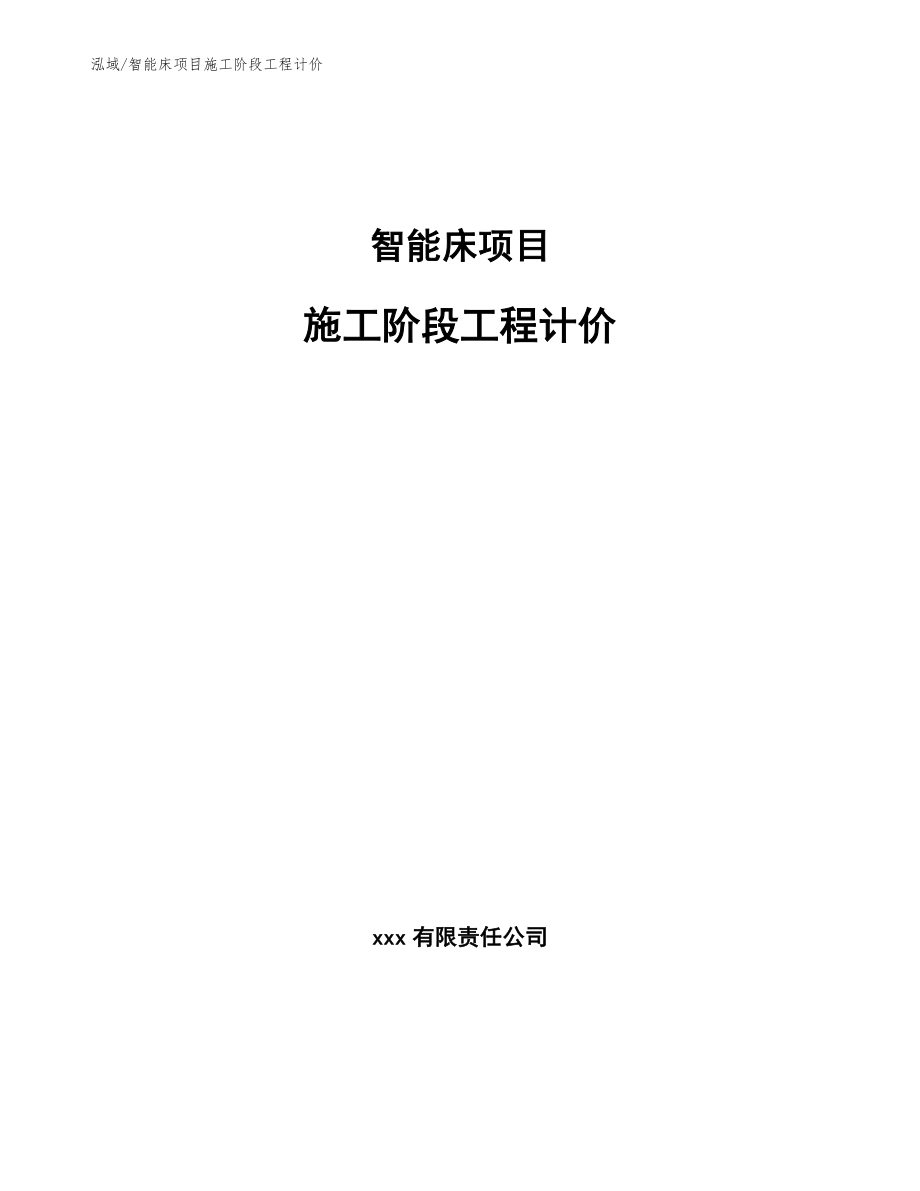 泓域/智能床项目施工阶段工程计价

智能床项目

施工阶段工程计价

xxx 有限责任公司